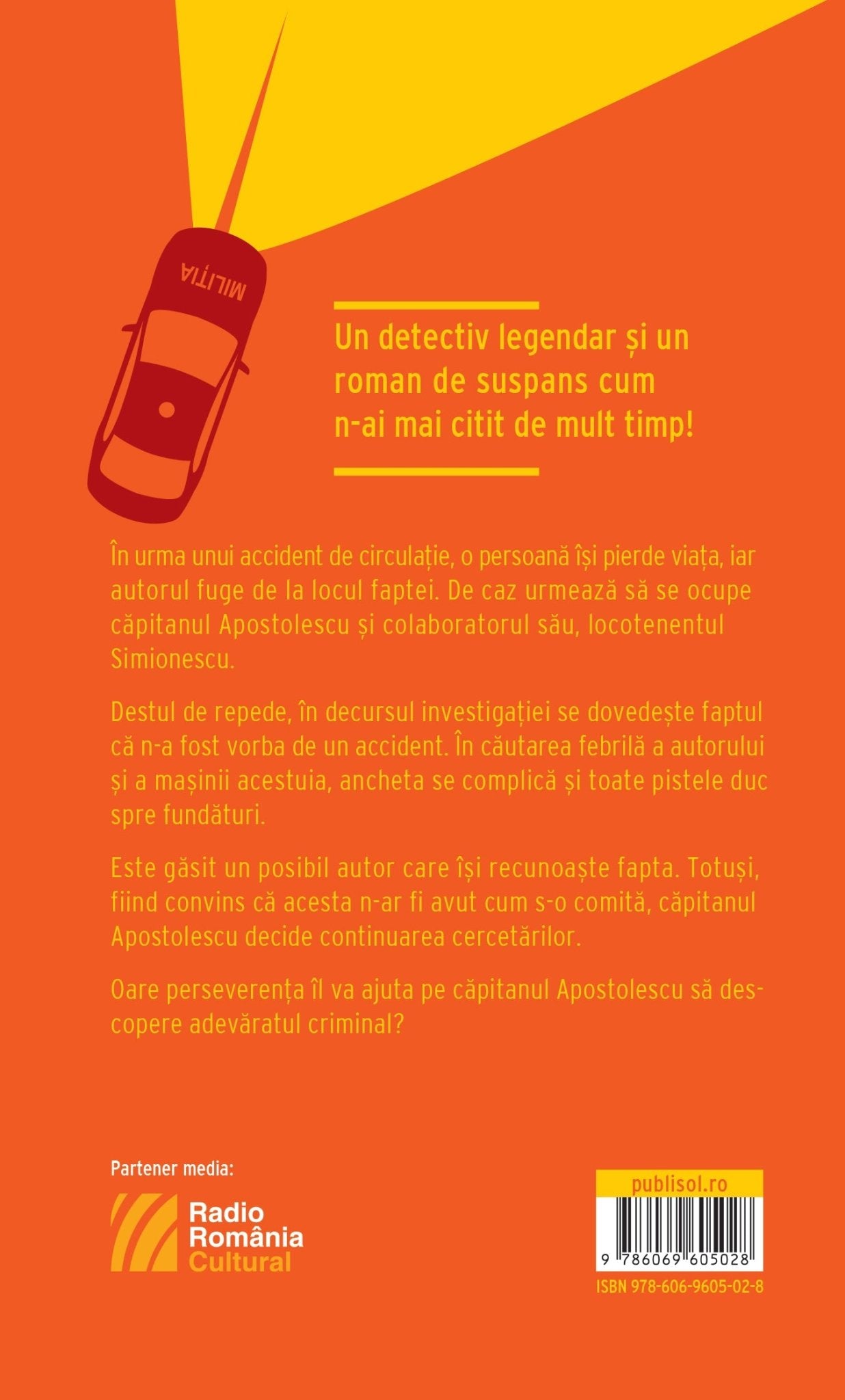 MILIȚIA

Un detectiv legendar și un roman de suspans cum n-ai mai citit de mult timp!

În urma unui accident de circulație, o persoană își pierde viața, iar autorul fuge de la locul faptei. De caz urmează să se ocupe căpitanul Apostolescu și colaboratorul său, locotenentul Simionescu.

Destul de repede, în decursul investigației se dovedește faptul că n-a fost vorba de un accident. În căutarea febrilă a autorului și a mașinii acestuia, ancheta se complică și toate pistele duc spre fundături.

Este găsit un posibil autor care își recunoaște fapta. Totuși, fiind convins că acesta n-ar fi avut cum s-o comită, căpitanul Apostolescu decide continuarea cercetărilor.

Oare perseverența îl va ajuta pe căpitanul Apostolescu să descopere adevăratul criminal?

Partener media:

Radio România Cultural

publisol.ro

9 786069 605028

ISBN 978-606-9605-02-8